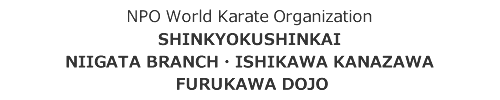 NPO World Karate Organization
SHINKYOKUSHINKAI
NIIGATA BRANCH · ISHIKAWA KANAZAWA
FURUKAWA DOJO